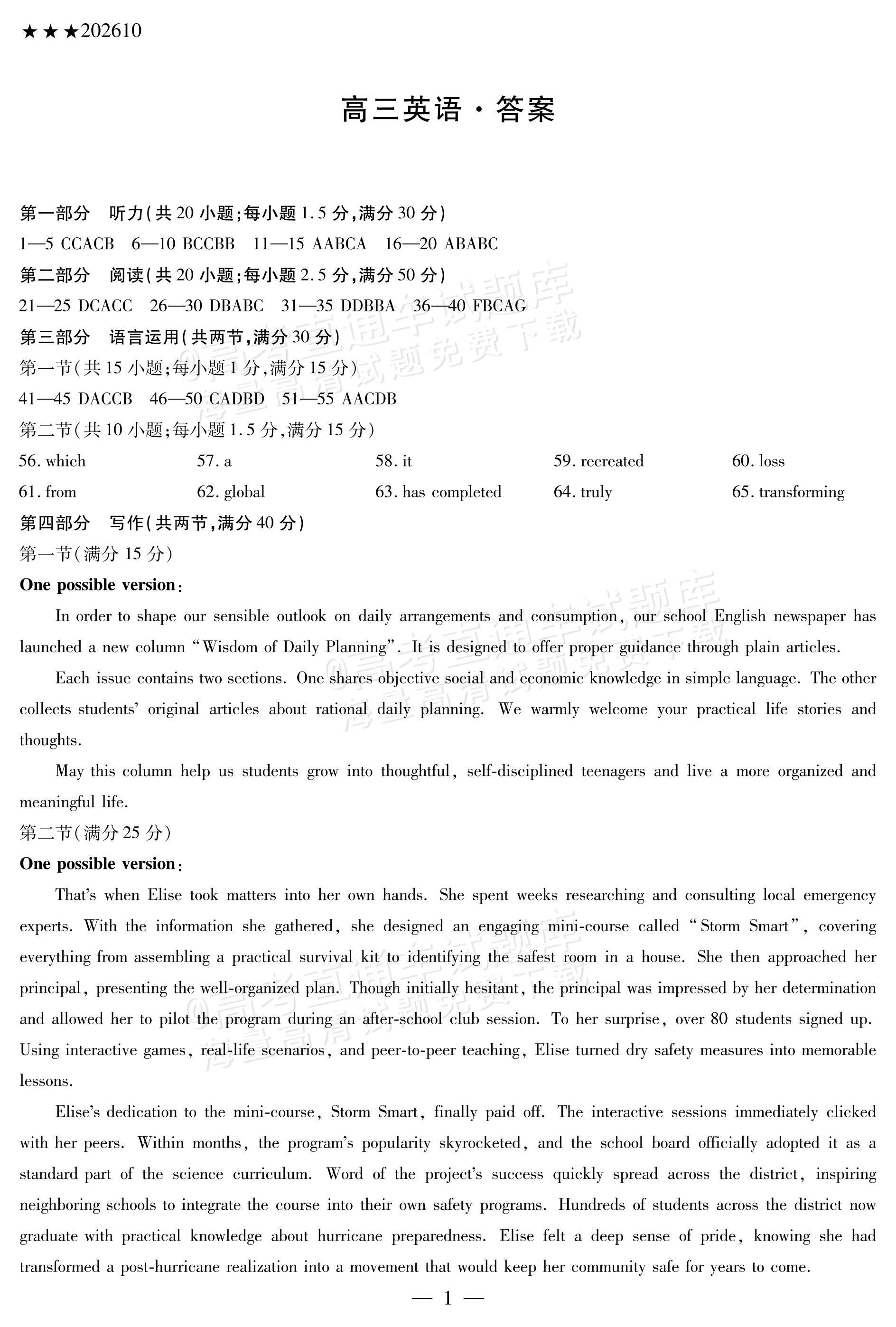 ★★★202610

高三英语·答案

第一部分 听力(共20小题;每小题1.5分,满分30分)

1—5 CCACB 6—10 BCCBB 11—15 AABCA 16—20 ABABC

第二部分 阅读(共20小题;每小题2.5分,满分50分)

21—25 DCACC 26—30 DBABC 31—35 DDBBA 36—40 FBCAG

第三部分 语言运用(共两节,满分30分)

第一节(共15小题;每小题1分,满分15分)

41—45 DACCB 46—50 CADBD 51—55 AACDB

第二节(共10小题;每小题1.5分,满分15分)

56. which 57. a 58. it 59. recreated 60. loss

61. from 62. global 63. has completed 64. truly 65. transforming

第四部分 写作(共两节,满分40分)

第一节(满分15分)

One possible version:

In order to shape our sensible outlook on daily arrangements and consumption, our school English newspaper has launched a new column "Wisdom of Daily Planning". It is designed to offer proper guidance through plain articles.

Each issue contains two sections. One shares objective social and economic knowledge in simple language. The other collects students' original articles about rational daily planning. We warmly welcome your practical life stories and thoughts.

May this column help us students grow into thoughtful, self-disciplined teenagers and live a more organized and meaningful life.

第二节(满分25分)

One possible version:

That's when Elise took matters into her own hands. She spent weeks researching and consulting local emergency experts. With the information she gathered, she designed an engaging mini-course called "Storm Smart", covering everything from assembling a practical survival kit to identifying the safest room in a house. She then approached her principal, presenting the well-organized plan. Though initially hesitant, the principal was impressed by her determination and allowed her to pilot the program during an after-school club session. To her surprise, over 80 students signed up. Using interactive games, real-life scenarios, and peer-to-peer teaching, Elise turned dry safety measures into memorable lessons.

Elise's dedication to the mini-course, Storm Smart, finally paid off. The interactive sessions immediately clicked with her peers. Within months, the program's popularity skyrocketed, and the school board officially adopted it as a standard part of the science curriculum. Word of the project's success quickly spread across the district, inspiring neighboring schools to integrate the course into their own safety programs. Hundreds of students across the district now graduate with practical knowledge about hurricane preparedness. Elise felt a deep sense of pride, knowing she had transformed a post-hurricane realization into a movement that would keep her community safe for years to come.

— 1 —

@高考直通车试题库 海量高清试题免费下载